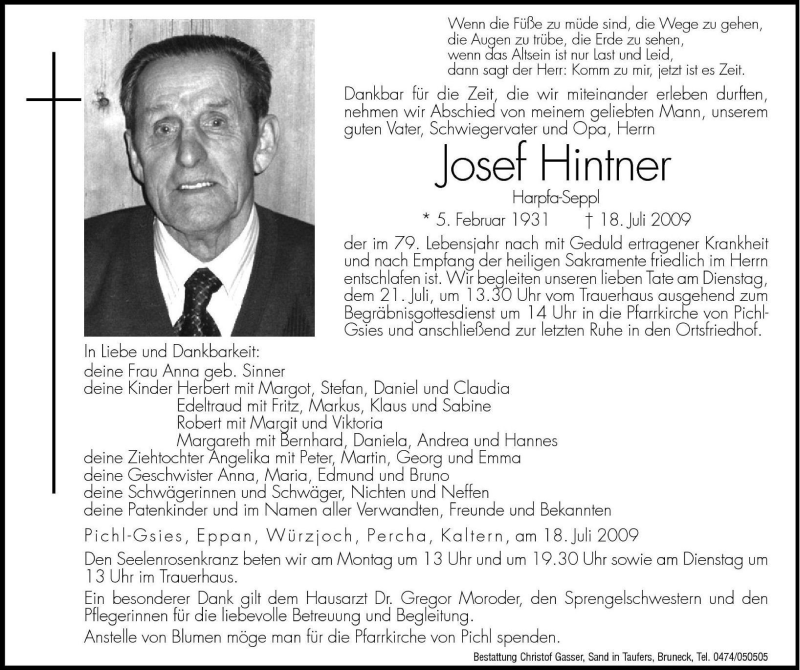 Wenn die Füße zu müde sind, die Wege zu gehen,
die Augen zu trübe, die Erde zu sehen,
wenn das Altsein ist nur Last und Leid,
dann sagt der Herr: Komm zu mir, jetzt ist es Zeit.

Dankbar für die Zeit, die wir miteinander erleben durften, nehmen wir Abschied von meinem geliebten Mann, unserem guten Vater, Schwiegervater und Opa, Herrn

Josef Hintner

Harpfa-Seppl

* 5. Februar 1931 † 18. Juli 2009

der im 79. Lebensjahr nach mit Geduld ertragener Krankheit und nach Empfang der heiligen Sakramente friedlich im Herrn entschlafen ist. Wir begleiten unseren lieben Tate am Dienstag, dem 21. Juli, um 13.30 Uhr vom Trauerhaus ausgehend zum Begräbnisgottesdienst um 14 Uhr in die Pfarrkirche von Pichl-Gsies und anschließend zur letzten Ruhe in den Ortsfriedhof.

In Liebe und Dankbarkeit:
deine Frau Anna geb. Sinner
deine Kinder Herbert mit Margot, Stefan, Daniel und Claudia
Edeltraud mit Fritz, Markus, Klaus und Sabine
Robert mit Margit und Viktoria
Margareth mit Bernhard, Daniela, Andrea und Hannes
deine Ziehtochter Angelika mit Peter, Martin, Georg und Emma
deine Geschwister Anna, Maria, Edmund und Bruno
deine Schwägerinnen und Schwäger, Nichten und Neffen
deine Patenkinder und im Namen aller Verwandten, Freunde und Bekannten

Pichl-Gsies, Eppan, Würzjoch, Percha, Kaltern, am 18. Juli 2009

Den Seelenrosenkranz beten wir am Montag um 13 Uhr und um 19.30 Uhr sowie am Dienstag um 13 Uhr im Trauerhaus.

Ein besonderer Dank gilt dem Hausarzt Dr. Gregor Moroder, den Sprengelschwestern und den Pflegerinnen für die liebevolle Betreuung und Begleitung.

Anstelle von Blumen möge man für die Pfarrkirche von Pichl spenden.

Bestattung Christof Gasser, Sand in Taufers, Bruneck, Tel. 0474/050505